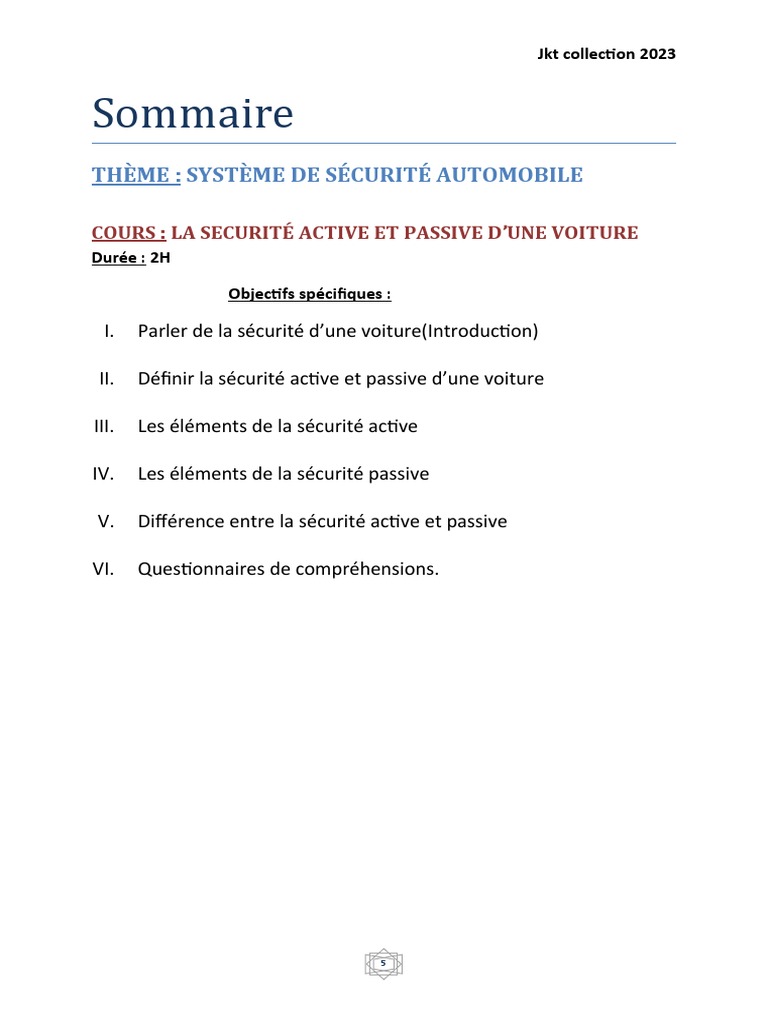 Jkt collection 2023

Sommaire

THÈME : SYSTÈME DE SÉCURITÉ AUTOMOBILE

COURS : LA SECURITÉ ACTIVE ET PASSIVE D'UNE VOITURE
Durée : 2H

Objectifs spécifiques :

I. Parler de la sécurité d'une voiture(Introduction)

II. Définir la sécurité active et passive d'une voiture

III. Les éléments de la sécurité active

IV. Les éléments de la sécurité passive

V. Différence entre la sécurité active et passive

VI. Questionnaires de compréhensions.

5